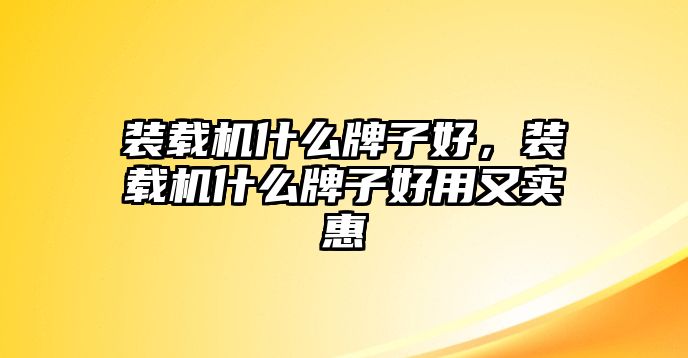 装载机什么牌子好，装载机什么牌子好用又实惠